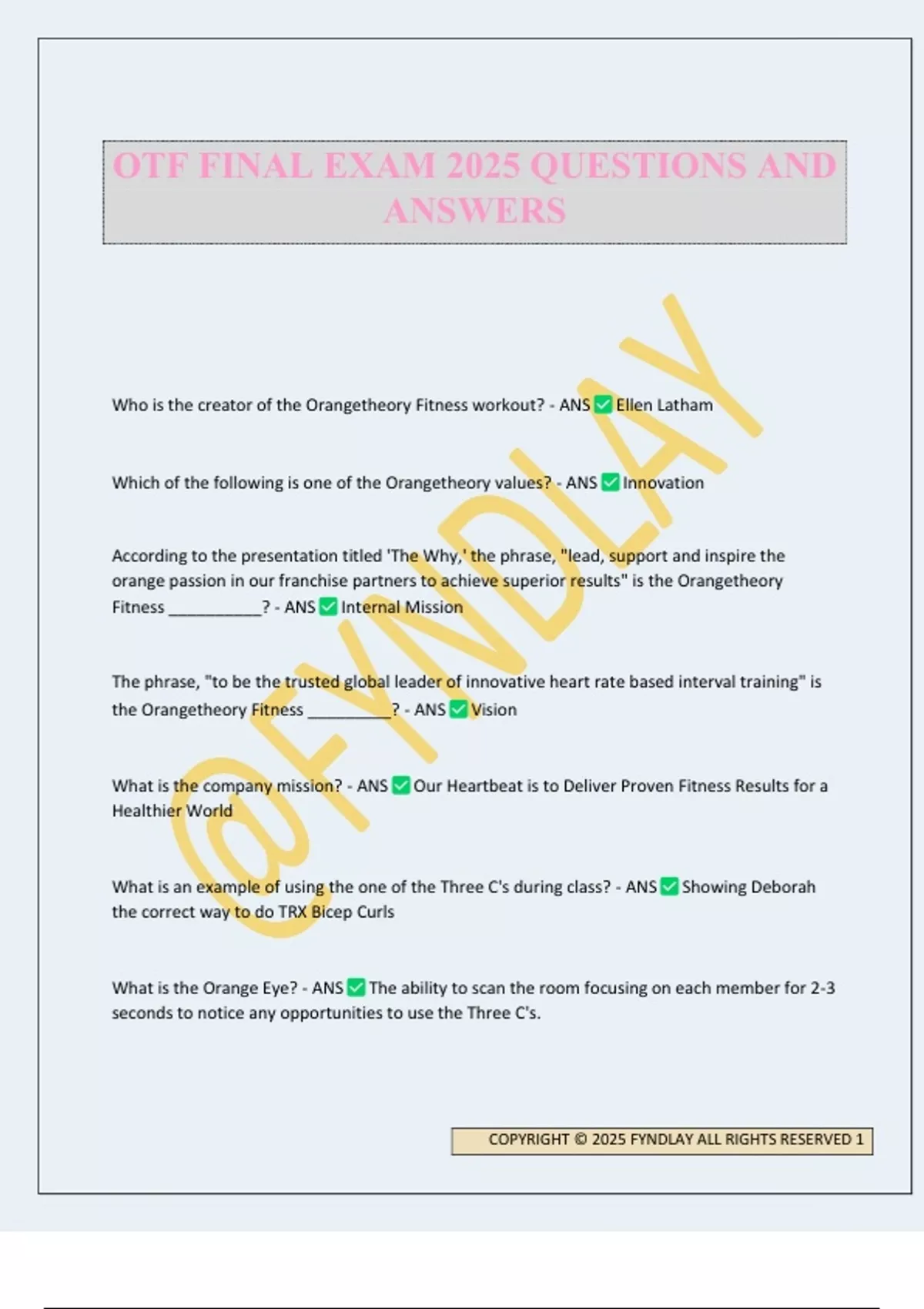 OTF FINAL EXAM 2025 QUESTIONS AND ANSWERS

Who is the creator of the Orangetheory Fitness workout? - ANS ☑ Ellen Latham

Which of the following is one of the Orangetheory values? - ANS ☑ Innovation

According to the presentation titled 'The Why,' the phrase, "lead, support and inspire the orange passion in our franchise partners to achieve superior results" is the Orangetheory Fitness ____? - ANS ☑ Internal Mission

The phrase, "to be the trusted global leader of innovative heart rate based interval training" is the Orangetheory Fitness ____? - ANS ☑ Vision

What is the company mission? - ANS ☑ Our Heartbeat is to Deliver Proven Fitness Results for a Healthier World

What is an example of using the one of the Three C's during class? - ANS ☑ Showing Deborah the correct way to do TRX Bicep Curls

What is the Orange Eye? - ANS ☑ The ability to scan the room focusing on each member for 2-3 seconds to notice any opportunities to use the Three C's.

COPYRIGHT © 2025 FYNDLAY ALL RIGHTS RESERVED 1

@FYNDLAY